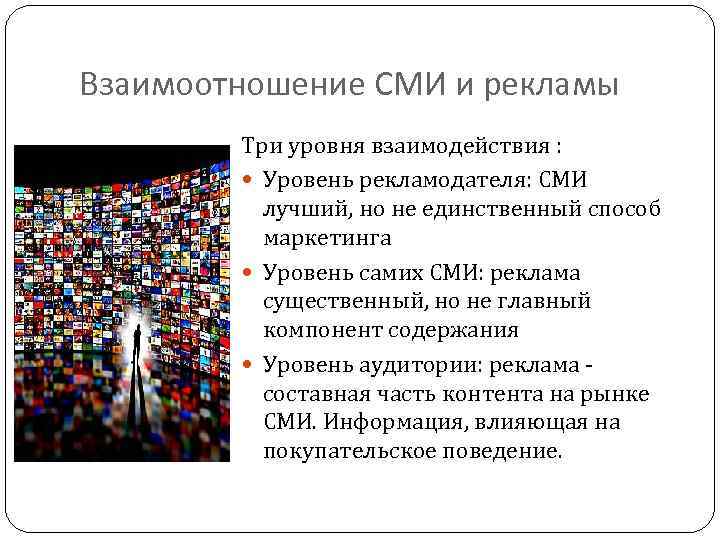 Взаимоотношение СМИ и рекламы

Три уровня взаимодействия :

• Уровень рекламодателя: СМИ лучший, но не единственный способ маркетинга
• Уровень самих СМИ: реклама существенный, но не главный компонент содержания
• Уровень аудитории: реклама - составная часть контента на рынке СМИ. Информация, влияющая на покупательское поведение.